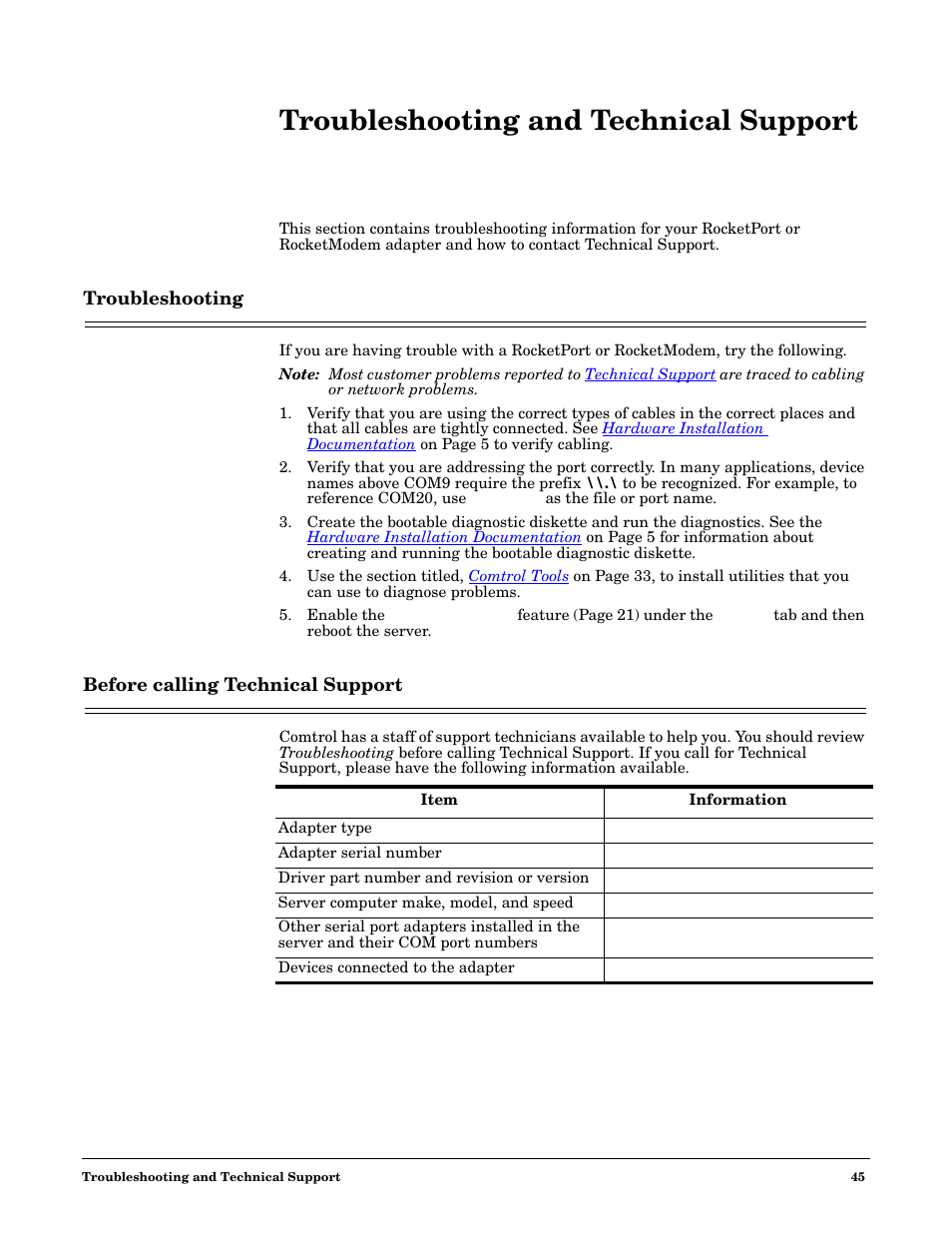 Troubleshooting and Technical Support

This section contains troubleshooting information for your RocketPort or RocketModem adapter and how to contact Technical Support.

Troubleshooting

If you are having trouble with a RocketPort or RocketModem, try the following.

Note: Most customer problems reported to Technical Support are traced to cabling or network problems.

1. Verify that you are using the correct types of cables in the correct places and that all cables are tightly connected. See Hardware Installation Documentation on Page 5 to verify cabling.

2. Verify that you are addressing the port correctly. In many applications, device names above COM9 require the prefix \\.\ to be recognized. For example, to reference COM20, use as the file or port name.

3. Create the bootable diagnostic diskette and run the diagnostics. See the Hardware Installation Documentation on Page 5 for information about creating and running the bootable diagnostic diskette.

4. Use the section titled, Comtrol Tools on Page 33, to install utilities that you can use to diagnose problems.

5. Enable the feature (Page 21) under the tab and then reboot the server.

Before calling Technical Support

Comtrol has a staff of support technicians available to help you. You should review Troubleshooting before calling Technical Support. If you call for Technical Support, please have the following information available.

| Item | Information |
|---|---|
| Adapter type | |
| Adapter serial number | |
| Driver part number and revision or version | |
| Server computer make, model, and speed | |
| Other serial port adapters installed in the server and their COM port numbers | |
| Devices connected to the adapter | |

Troubleshooting and Technical Support 45